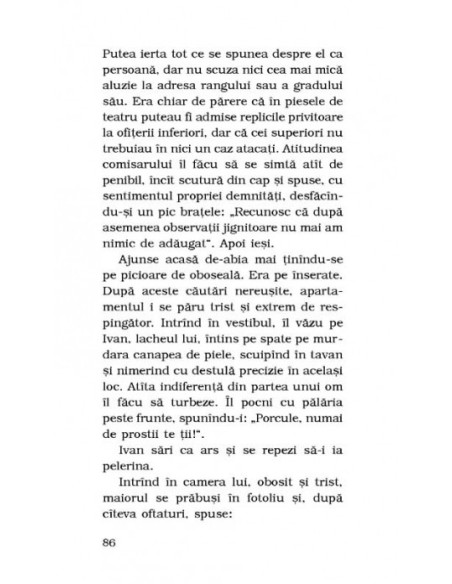 Putea ierta tot ce se spunea despre el ca persoană, dar nu scuza nici cea mai mică aluzie la adresa rangului sau a gradului său. Era chiar de părere că în piesele de teatru puteau fi admise replicile privitoare la ofițerii inferiori, dar că cei superiori nu trebuiau în nici un caz atacați. Atitudinea comisarului îl făcu să se simtă atît de penibil, încît scutură din cap și spuse, cu sentimentul propriei demnități, desfăcîndu-și un pic brațele: „Recunosc că după asemenea observații jignitoare nu mai am nimic de adăugat". Apoi ieși.

Ajunse acasă de-abia mai ținîndu-se pe picioare de oboseală. Era pe înserate. După aceste căutări nereușite, apartamentul i se păru trist și extrem de respingător. Intrînd în vestibul, îl văzu pe Ivan, lacheul lui, întins pe spate pe murdara canapea de piele, scuipînd în tavan și nimerind cu destulă precizie în același loc. Atîta indiferență din partea unui om îl făcu să turbeze. Îl pocni cu pălăria peste frunte, spunîndu-i: „Porcule, numai de prostii te ții!".

Ivan sări ca ars și se repezi să-i ia pelerina.

Intrînd în camera lui, obosit și trist, maiorul se prăbuși în fotoliu și, după cîteva oftaturi, spuse:

86